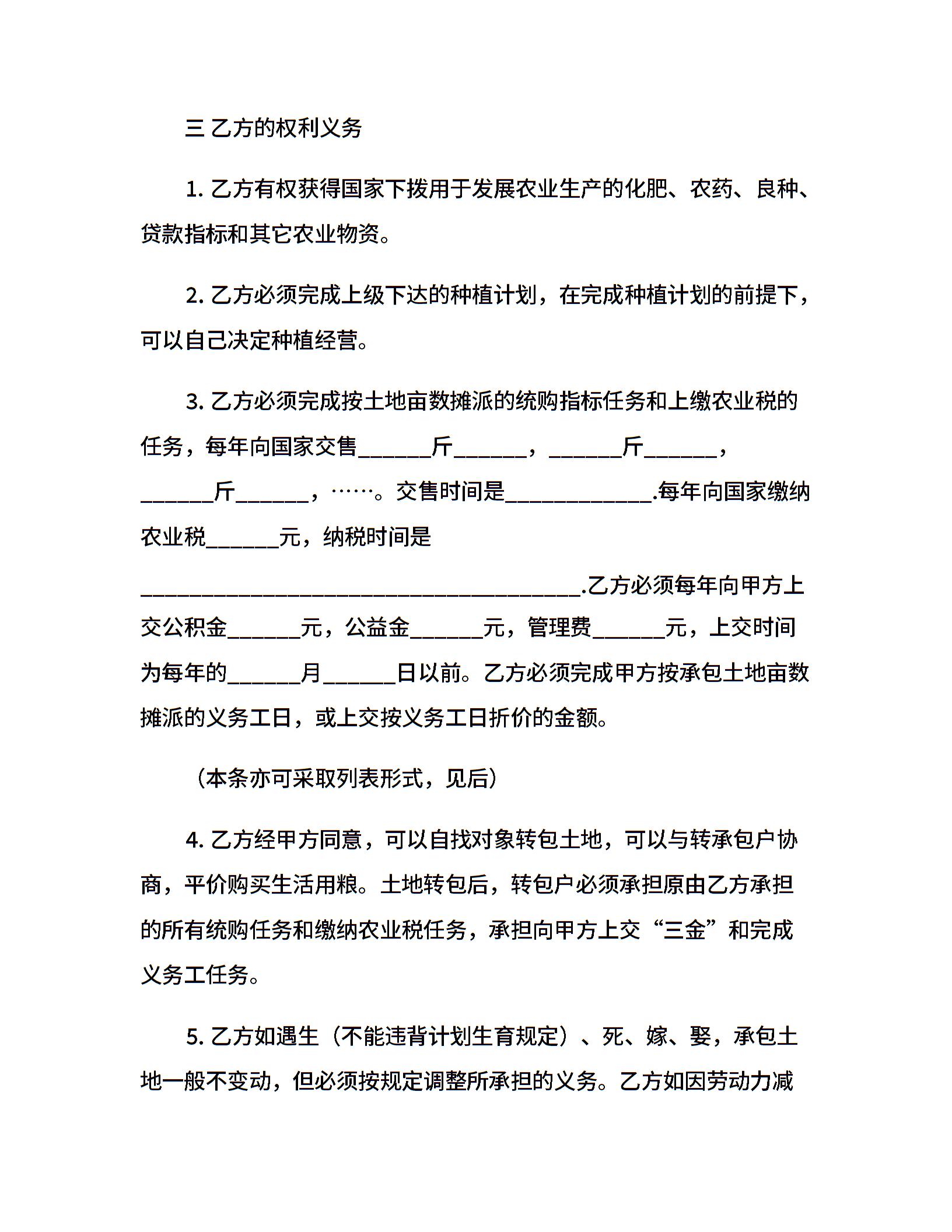 三 乙方的权利义务

1. 乙方有权获得国家下拨用于发展农业生产的化肥、农药、良种、贷款指标和其它农业物资。

2. 乙方必须完成上级下达的种植计划，在完成种植计划的前提下，可以自己决定种植经营。

3. 乙方必须完成按土地亩数摊派的统购指标任务和上缴农业税的任务，每年向国家交售______斤______，______斤______，______斤______，……。交售时间是____________.每年向国家缴纳农业税______元，纳税时间是____________________________________.乙方必须每年向甲方上交公积金______元，公益金______元，管理费______元，上交时间为每年的______月______日以前。乙方必须完成甲方按承包土地亩数摊派的义务工日，或上交按义务工日折价的金额。

（本条亦可采取列表形式，见后）

4. 乙方经甲方同意，可以自找对象转包土地，可以与转承包户协商，平价购买生活用粮。土地转包后，转包户必须承担原由乙方承担的所有统购任务和缴纳农业税任务，承担向甲方上交“三金”和完成义务工任务。

5. 乙方如遇生（不能违背计划生育规定）、死、嫁、娶，承包土地一般不变动，但必须按规定调整所承担的义务。乙方如因劳动力减